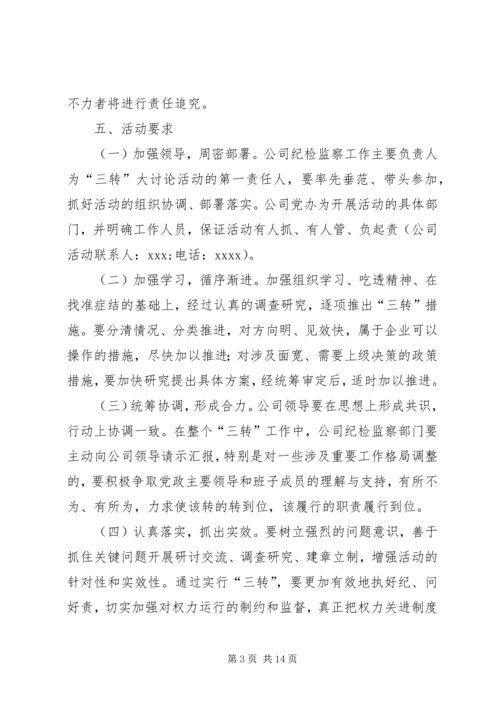 不力者将进行责任追究。

五、活动要求

（一）加强领导，周密部署。公司纪检监察工作主要负责人为“三转”大讨论活动的第一责任人，要率先垂范、带头参加，抓好活动的组织协调、部署落实。公司党办为开展活动的具体部门，并明确工作人员，保证活动有人抓、有人管、负起责（公司活动联系人：xxx;电话：xxxx）。

（二）加强学习，循序渐进。加强组织学习、吃透精神、在找准症结的基础上，经过认真的调查研究，逐项推出“三转”措施。要分清情况、分类推进，对方向明、见效快，属于企业可以操作的措施，尽快加以推进；对涉及面宽、需要上级决策的政策措施，要加快研究提出具体方案，经统筹审定后，适时加以推进。

（三）统筹协调，形成合力。公司领导要在思想上形成共识，行动上协调一致。在整个“三转”工作中，公司纪检监察部门要主动向公司领导请示汇报，特别是对一些涉及重要工作格局调整的，要积极争取党政主要领导和班子成员的理解与支持，有所不为、有所为，力求使该转的转到位，该履行的职责履行到位。

（四）认真落实，抓出实效。要树立强烈的问题意识，善于抓住关键问题开展研讨交流、调查研究、建章立制，增强活动的针对性和实效性。通过实行“三转”，要更加有效地执好纪、问好责，切实加强对权力运行的制约和监督，真正把权力关进制度

第 3 页 共 14 页